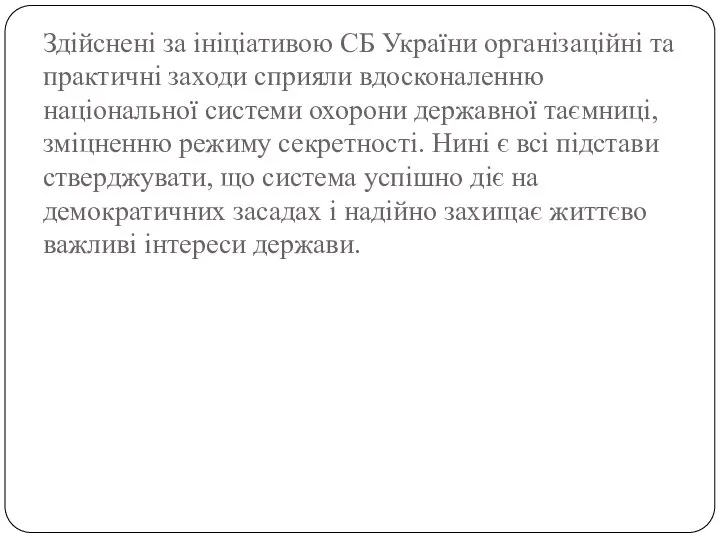 Здійснені за ініціативою СБ України організаційні та практичні заходи сприяли вдосконаленню національної системи охорони державної таємниці, зміцненню режиму секретності. Нині є всі підстави стверджувати, що система успішно діє на демократичних засадах і надійно захищає життєво важливі інтереси держави.